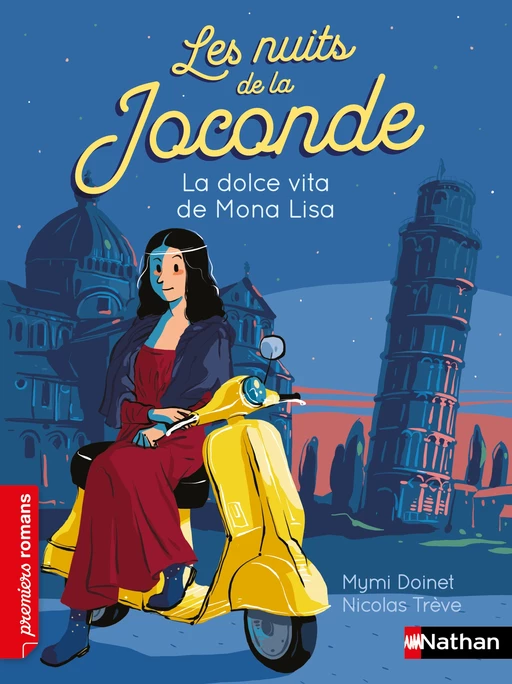 Les nuits de la Joconde

La dolce vita de Mona Lisa

premiers romans

Mymi Doinet
Nicolas Trève

Nathan